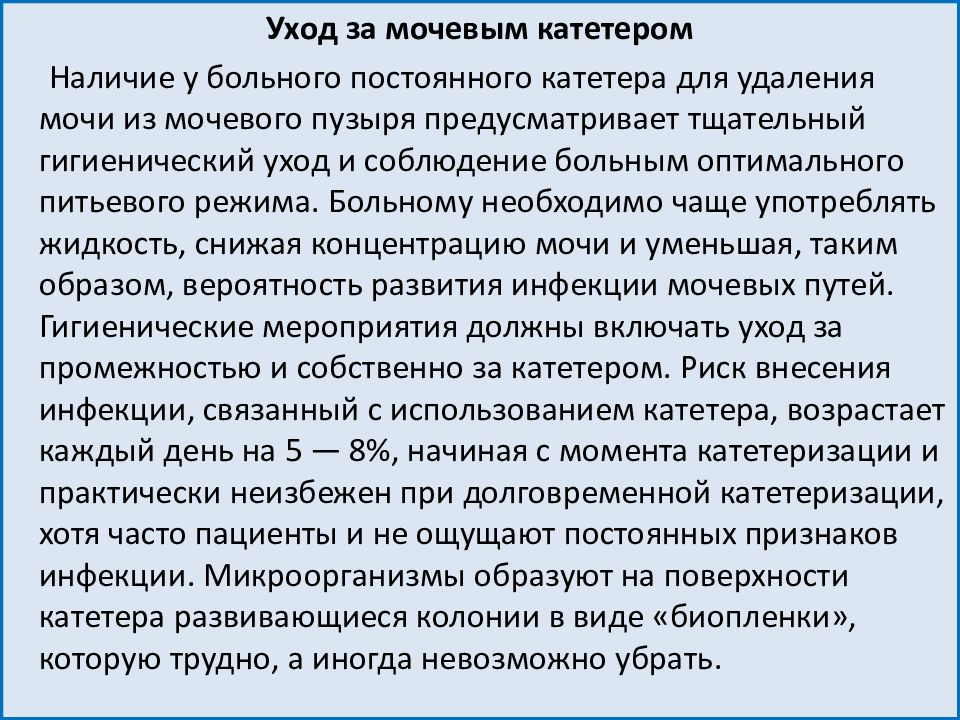 Уход за мочевым катетером

Наличие у больного постоянного катетера для удаления мочи из мочевого пузыря предусматривает тщательный гигиенический уход и соблюдение больным оптимального питьевого режима. Больному необходимо чаще употреблять жидкость, снижая концентрацию мочи и уменьшая, таким образом, вероятность развития инфекции мочевых путей. Гигиенические мероприятия должны включать уход за промежностью и собственно за катетером. Риск внесения инфекции, связанный с использованием катетера, возрастает каждый день на 5 — 8%, начиная с момента катетеризации и практически неизбежен при долговременной катетеризации, хотя часто пациенты и не ощущают постоянных признаков инфекции. Микроорганизмы образуют на поверхности катетера развивающиеся колонии в виде «биопленки», которую трудно, а иногда невозможно убрать.